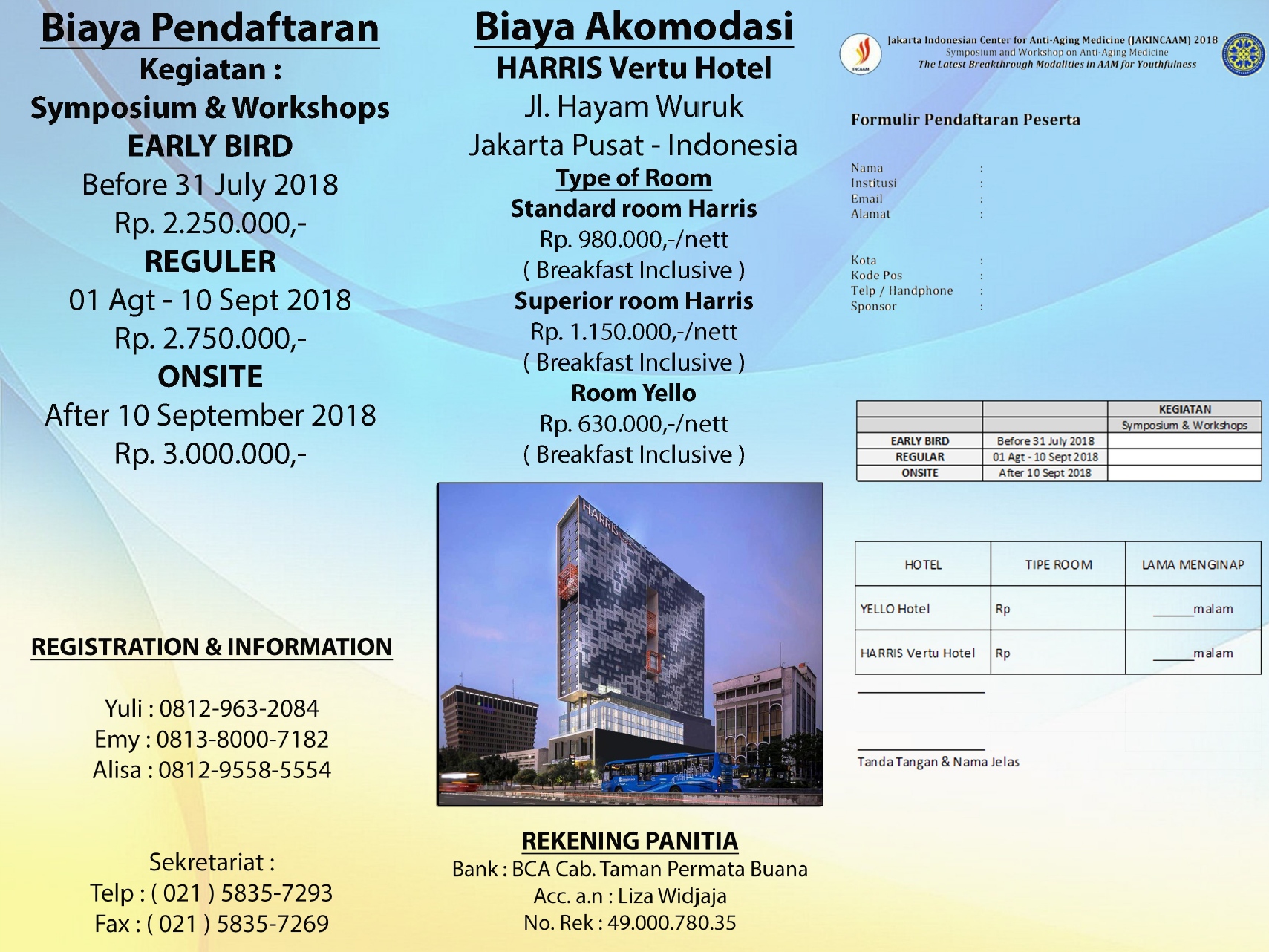 Biaya Pendaftaran
Kegiatan :
Symposium & Workshops
EARLY BIRD
Before 31 July 2018
Rp. 2.250.000,-
REGULER
01 Agt - 10 Sept 2018
Rp. 2.750.000,-
ONSITE
After 10 September 2018
Rp. 3.000.000,-

REGISTRATION & INFORMATION

Yuli : 0812-963-2084
Emy : 0813-8000-7182
Alisa : 0812-9558-5554

Sekretariat :
Telp : ( 021 ) 5835-7293
Fax : ( 021 ) 5835-7269

Biaya Akomodasi
HARRIS Vertu Hotel
Jl. Hayam Wuruk
Jakarta Pusat - Indonesia
Type of Room
Standard room Harris
Rp. 980.000,-/nett
( Breakfast Inclusive )
Superior room Harris
Rp. 1.150.000,-/nett
( Breakfast Inclusive )
Room Yello
Rp. 630.000,-/nett
( Breakfast Inclusive )

HARRIS

REKENING PANITIA
Bank : BCA Cab. Taman Permata Buana
Acc. a.n : Liza Widjaja
No. Rek : 49.000.780.35

INCAAM

Jakarta Indonesian Center for Anti-Aging Medicine (JAKINCAAM) 2018
Symposium and Workshop on Anti-Aging Medicine
The Latest Breakthrough Modalities in AAM for Youthfulness

Formulir Pendaftaran Peserta

Nama :
Institusi :
Email :
Alamat :

Kota :
Kode Pos :
Telp / Handphone :
Sponsor :

| | | KEGIATAN |
|---|---|---|
| | | Symposium & Workshops |
| EARLY BIRD | Before 31 July 2018 | |
| REGULAR | 01 Agt - 10 Sept 2018 | |
| ONSITE | After 10 Sept 2018 | |

| HOTEL | TIPE ROOM | LAMA MENGINAP |
|---|---|---|
| YELLO Hotel | Rp | ______malam |
| HARRIS Vertu Hotel | Rp | ______malam |

Tanda Tangan & Nama Jelas